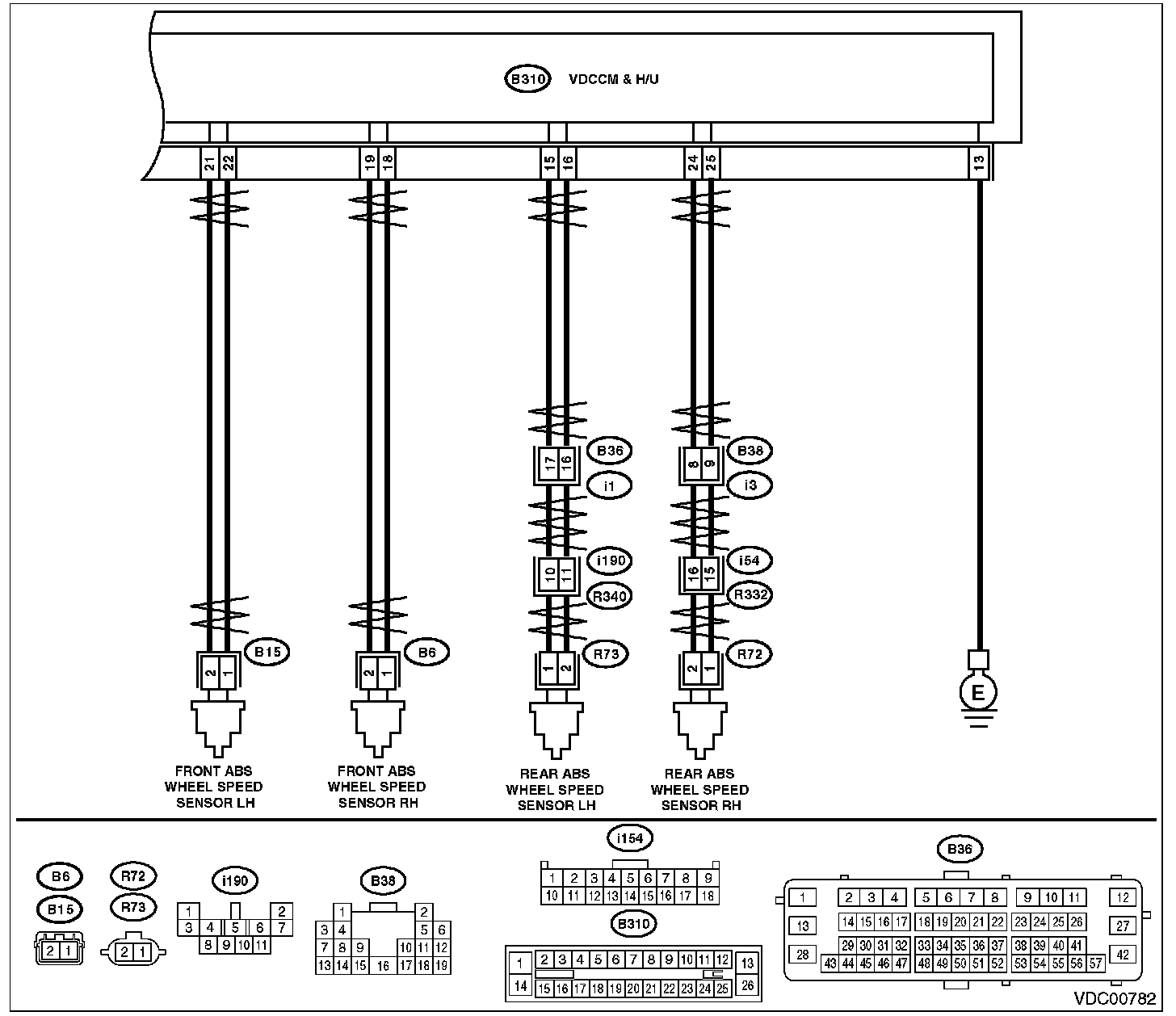 B310 VDCCM & H/U

21 22 19 18 15 16 24 25 13

B36
17 16
i1

B38
8 9
i3

i190
10 11
R340

i54
16 15
R332

B15
2 1

B6
2 1

R73
1 2

R72
2 1

E

FRONT ABS WHEEL SPEED SENSOR LH

FRONT ABS WHEEL SPEED SENSOR RH

REAR ABS WHEEL SPEED SENSOR LH

REAR ABS WHEEL SPEED SENSOR RH

B6
B15
2 1

R72
R73
2 1

i190
1 2
3 4 5 6 7
8 9 10 11

B38
1 2
3 4 5 6
7 8 9 10 11 12
13 14 15 16 17 18 19

i154
1 2 3 4 5 6 7 8 9
10 11 12 13 14 15 16 17 18

B310
1 2 3 4 5 6 7 8 9 10 11 12 13
14 15 16 17 18 19 20 21 22 23 24 25 26

B36
1 2 3 4 5 6 7 8 9 10 11 12
13 14 15 16 17 18 19 20 21 22 23 24 25 26 27
28 29 30 31 32 33 34 35 36 37 38 39 40 41 42
43 44 45 46 47 48 49 50 51 52 53 54 55 56 57

VDC00782